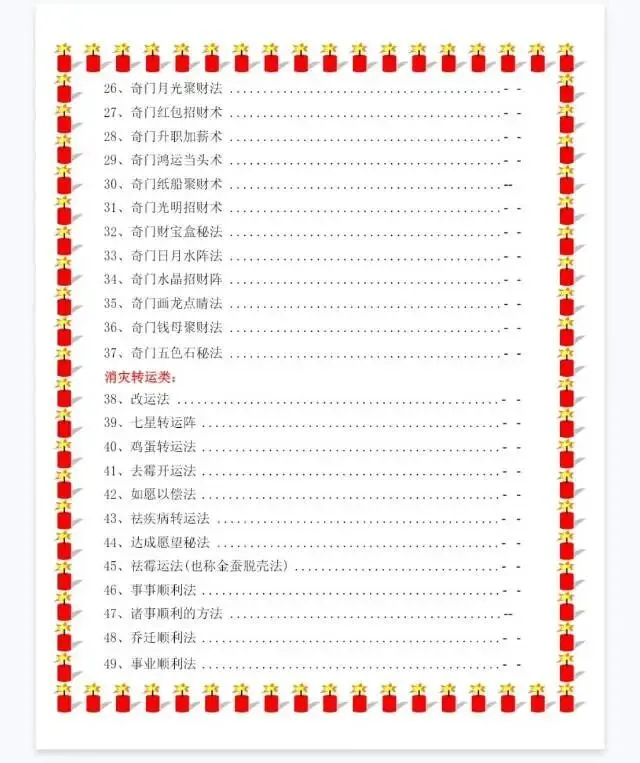 26、奇门月光聚财法 - -
27、奇门红包招财术 - -
28、奇门升职加薪术 - -
29、奇门鸿运当头术 - -
30、奇门纸船聚财术 --
31、奇门光明招财术 - -
32、奇门财宝盒秘法 - -
33、奇门日月水阵法 - -
34、奇门水晶招财阵 - -
35、奇门画龙点睛法 - -
36、奇门钱母聚财法 - -
37、奇门五色石秘法 - -

消灾转运类：
38、改运法 - -
39、七星转运阵 - -
40、鸡蛋转运法 - -
41、去霉开运法 - -
42、如愿以偿法 - -
43、祛疾病转运法 - -
44、达成愿望秘法 - -
45、祛霉运法(也称金蚕脱壳法) - -
46、事事顺利法 - -
47、诸事顺利的方法 --
48、乔迁顺利法 - -
49、事业顺利法 - -